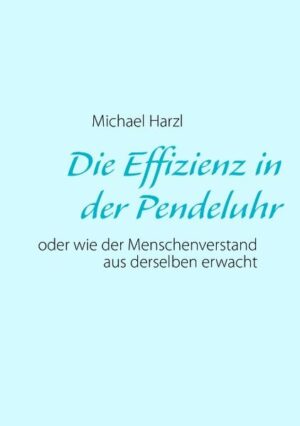 Michael Harzl

Die Effizienz in der Pendeluhr

oder wie der Menschenverstand aus derselben erwacht